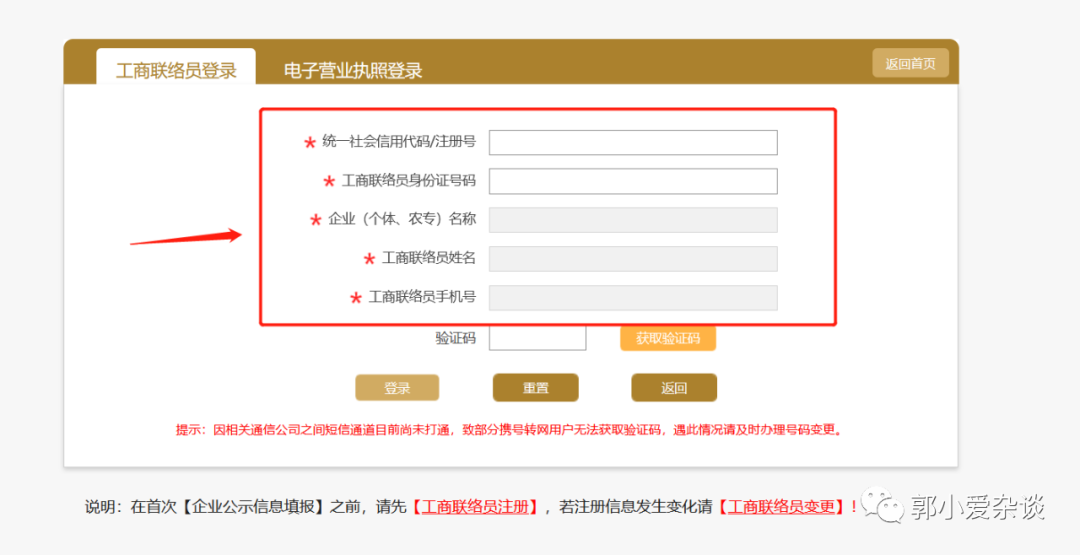 工商联络员登录　电子营业执照登录　返回首页

* 统一社会信用代码/注册号

* 工商联络员身份证号码

* 企业（个体、农专）名称

* 工商联络员姓名

* 工商联络员手机号

验证码　获取验证码

登录　重置　返回

提示：因相关通信公司之间短信通道目前尚未打通，致部分携号转网用户无法获取验证码，遇此情况请及时办理号码变更。

说明：在首次【企业公示信息填报】之前，请先【工商联络员注册】，若注册信息发生变化请【工商联络员变更】！

郭小爱杂谈